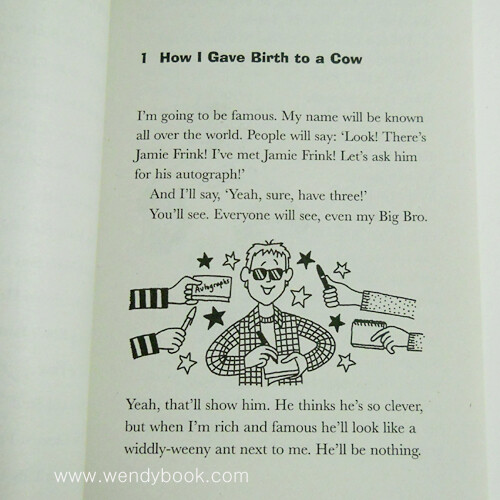 1 How I Gave Birth to a Cow

I'm going to be famous. My name will be known all over the world. People will say: 'Look! There's Jamie Frink! I've met Jamie Frink! Let's ask him for his autograph!'

And I'll say, 'Yeah, sure, have three!'

You'll see. Everyone will see, even my Big Bro.

Autographs

Yeah, that'll show him. He thinks he's so clever, but when I'm rich and famous he'll look like a widdly-weeny ant next to me. He'll be nothing.

www.wendybook.com